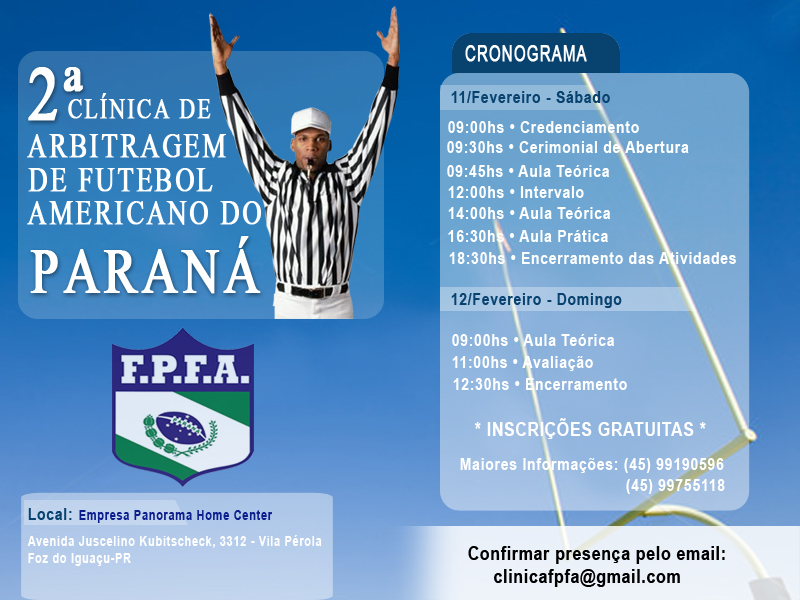 2ª CLÍNICA DE ARBITRAGEM DE FUTEBOL AMERICANO DO PARANÁ

F.P.F.A.

Local: Empresa Panorama Home Center

Avenida Juscelino Kubitscheck, 3312 - Vila Pérola
Foz do Iguaçu-PR

CRONOGRAMA

11/Fevereiro - Sábado

09:00hs • Credenciamento
09:30hs • Cerimonial de Abertura
09:45hs • Aula Teórica
12:00hs • Intervalo
14:00hs • Aula Teórica
16:30hs • Aula Prática
18:30hs • Encerramento das Atividades

12/Fevereiro - Domingo

09:00hs • Aula Teórica
11:00hs • Avaliação
12:30hs • Encerramento

* INSCRIÇÕES GRATUITAS *

Maiores Informações: (45) 99190596
(45) 99755118

Confirmar presença pelo email:
clinicafpfa@gmail.com